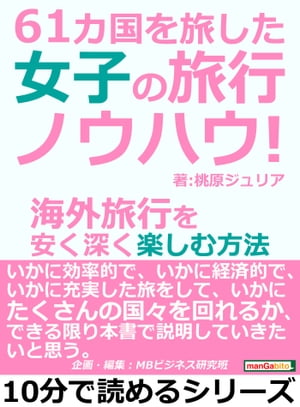 61カ国を旅した
女子の旅行
ノウハウ!

著:桃原ジュリア

海外旅行を
安く深く楽しむ方法

いかに効率的で、いかに経済的で、いかに充実した旅をして、いかにたくさんの国々を回れるか、できる限り本書で説明していきたいと思う。

企画・編集:MBビジネス研究班

manGabito

10分で読めるシリーズ